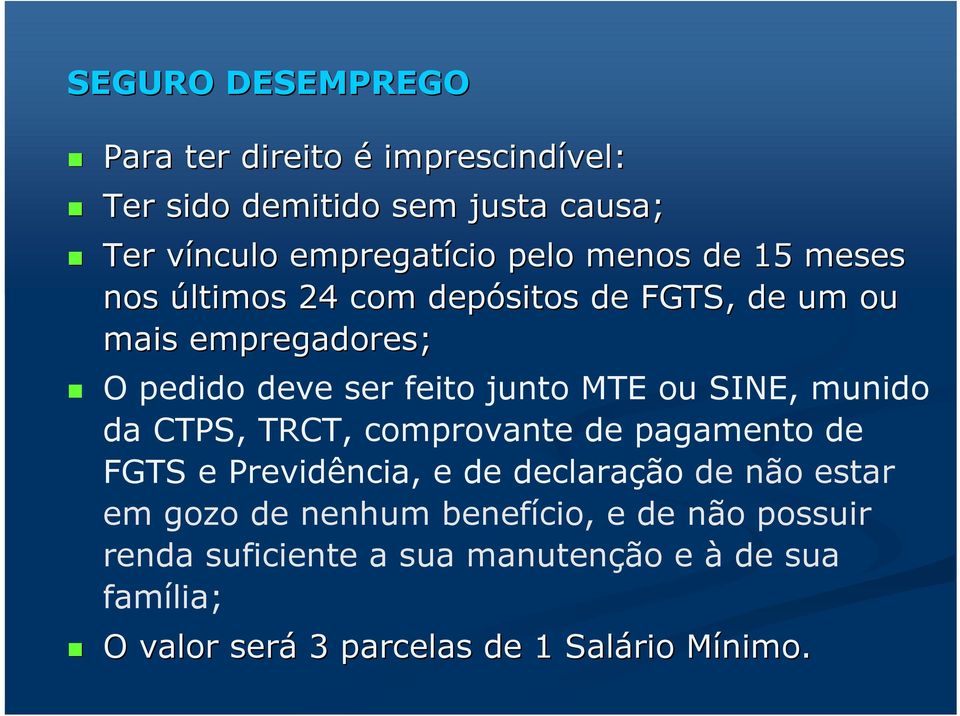 SEGURO DESEMPREGO

Para ter direito é imprescindível:

Ter sido demitido sem justa causa;

Ter vínculo empregatício pelo menos de 15 meses nos últimos 24 com depósitos de FGTS, de um ou mais empregadores;

O pedido deve ser feito junto MTE ou SINE, munido da CTPS, TRCT, comprovante de pagamento de FGTS e Previdência, e de declaração de não estar em gozo de nenhum benefício, e de não possuir renda suficiente a sua manutenção e à de sua família;

O valor será 3 parcelas de 1 Salário Mínimo.